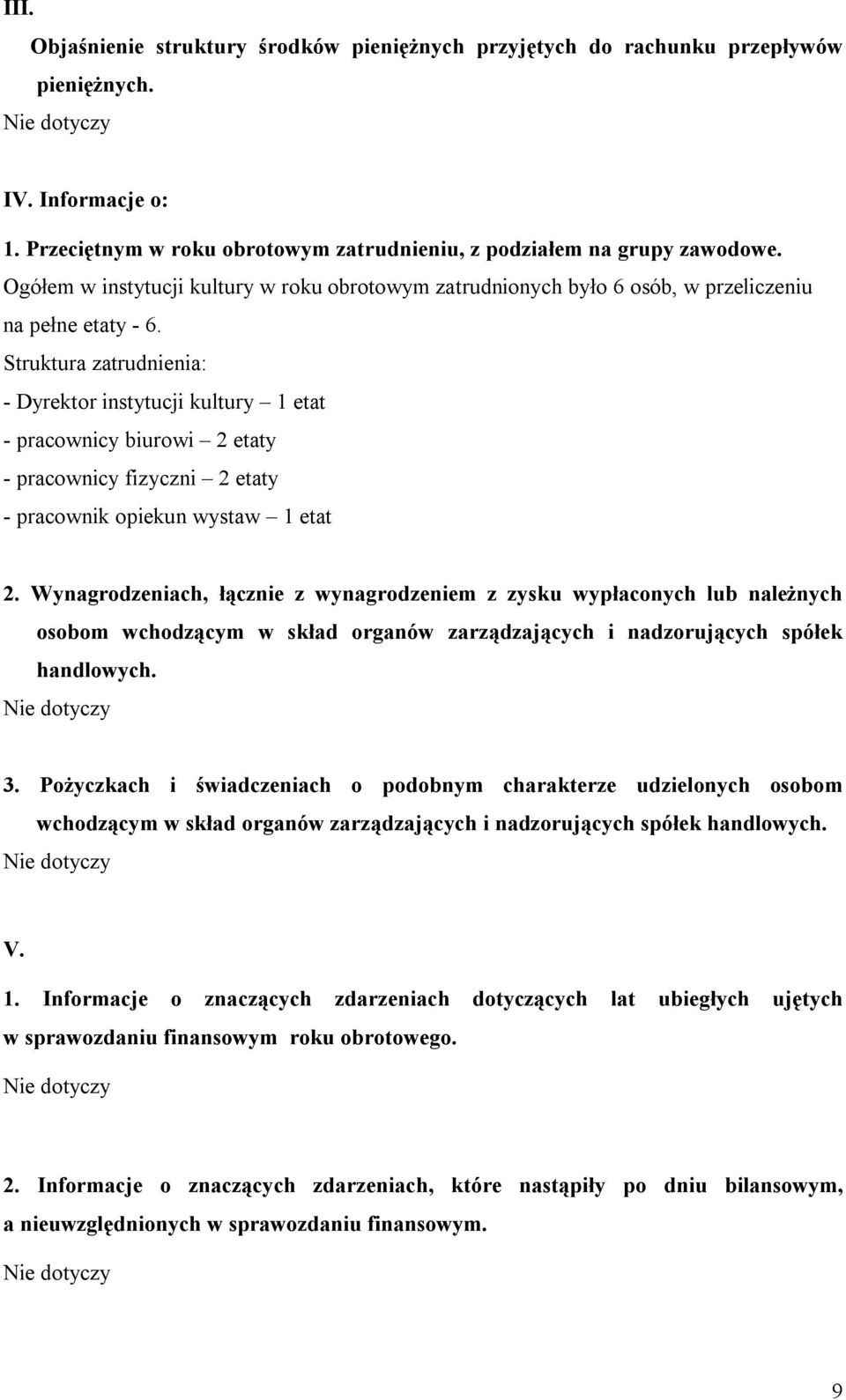 III.

Objaśnienie struktury środków pieniężnych przyjętych do rachunku przepływów pieniężnych.

Nie dotyczy

IV. Informacje o:

1. Przeciętnym w roku obrotowym zatrudnieniu, z podziałem na grupy zawodowe.

Ogółem w instytucji kultury w roku obrotowym zatrudnionych było 6 osób, w przeliczeniu na pełne etaty - 6.

Struktura zatrudnienia:

- Dyrektor instytucji kultury – 1 etat
- pracownicy biurowi – 2 etaty
- pracownicy fizyczni – 2 etaty
- pracownik opiekun wystaw – 1 etat

2. Wynagrodzeniach, łącznie z wynagrodzeniem z zysku wypłaconych lub należnych osobom wchodzącym w skład organów zarządzających i nadzorujących spółek handlowych.

Nie dotyczy

3. Pożyczkach i świadczeniach o podobnym charakterze udzielonych osobom wchodzącym w skład organów zarządzających i nadzorujących spółek handlowych.

Nie dotyczy

V.

1. Informacje o znaczących zdarzeniach dotyczących lat ubiegłych ujętych w sprawozdaniu finansowym roku obrotowego.

Nie dotyczy

2. Informacje o znaczących zdarzeniach, które nastąpiły po dniu bilansowym, a nieuwzględnionych w sprawozdaniu finansowym.

Nie dotyczy

9